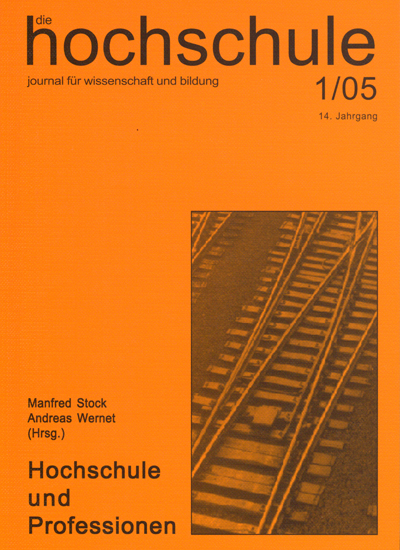 die
hochschule

journal für wissenschaft und bildung

1/05

14. Jahrgang

Manfred Stock
Andreas Wernet
(Hrsg.)

Hochschule
und
Professionen